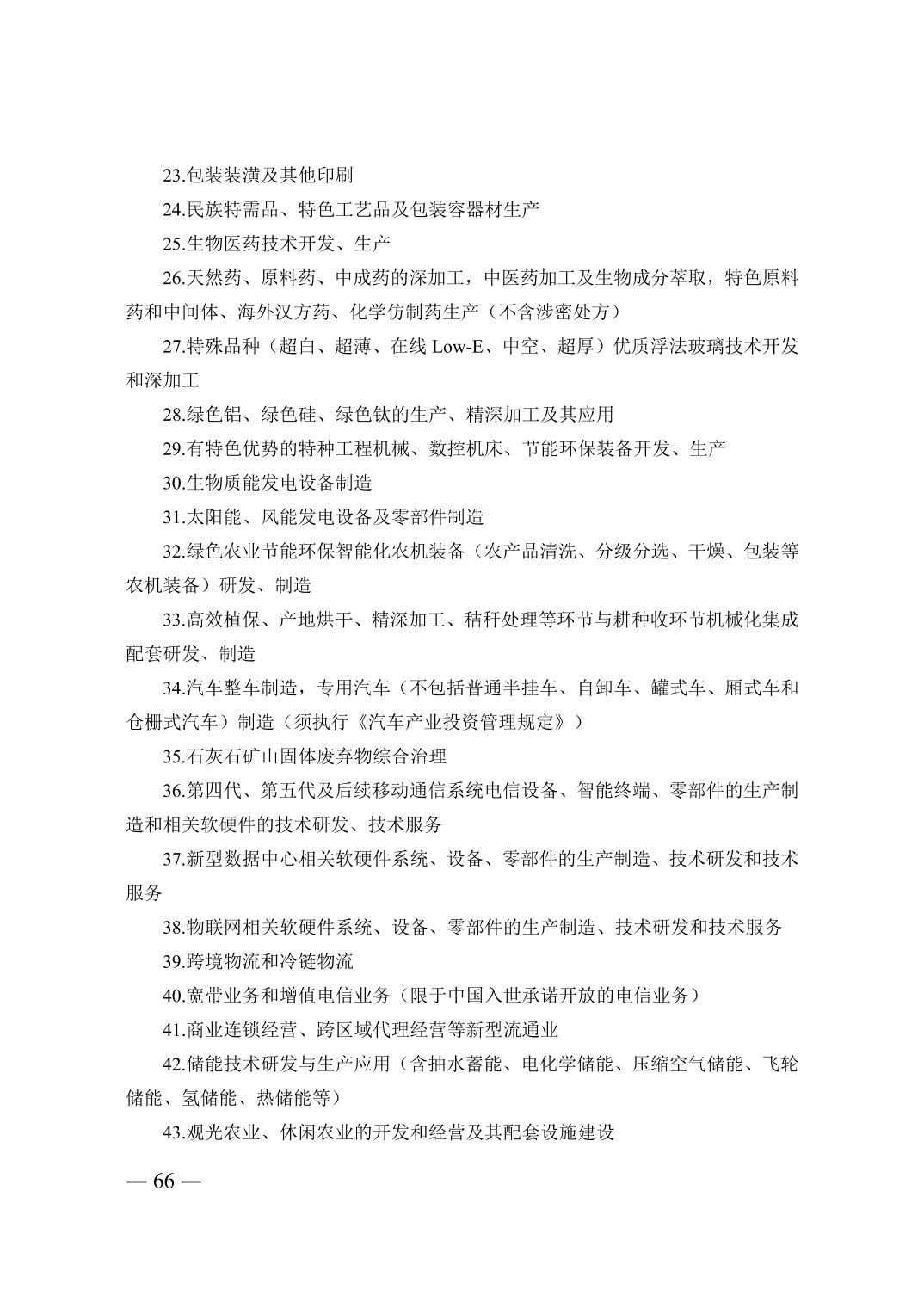 23.包装装潢及其他印刷

24.民族特需品、特色工艺品及包装容器材生产

25.生物医药技术开发、生产

26.天然药、原料药、中成药的深加工，中医药加工及生物成分萃取，特色原料药和中间体、海外汉方药、化学仿制药生产（不含涉密处方）

27.特殊品种（超白、超薄、在线 Low-E、中空、超厚）优质浮法玻璃技术开发和深加工

28.绿色铝、绿色硅、绿色钛的生产、精深加工及其应用

29.有特色优势的特种工程机械、数控机床、节能环保装备开发、生产

30.生物质能发电设备制造

31.太阳能、风能发电设备及零部件制造

32.绿色农业节能环保智能化农机装备（农产品清洗、分级分选、干燥、包装等农机装备）研发、制造

33.高效植保、产地烘干、精深加工、秸秆处理等环节与耕种收环节机械化集成配套研发、制造

34.汽车整车制造，专用汽车（不包括普通半挂车、自卸车、罐式车、厢式车和仓栅式汽车）制造（须执行《汽车产业投资管理规定》）

35.石灰石矿山固体废弃物综合治理

36.第四代、第五代及后续移动通信系统电信设备、智能终端、零部件的生产制造和相关软硬件的技术研发、技术服务

37.新型数据中心相关软硬件系统、设备、零部件的生产制造、技术研发和技术服务

38.物联网相关软硬件系统、设备、零部件的生产制造、技术研发和技术服务

39.跨境物流和冷链物流

40.宽带业务和增值电信业务（限于中国入世承诺开放的电信业务）

41.商业连锁经营、跨区域代理经营等新型流通业

42.储能技术研发与生产应用（含抽水蓄能、电化学储能、压缩空气储能、飞轮储能、氢储能、热储能等）

43.观光农业、休闲农业的开发和经营及其配套设施建设

— 66 —